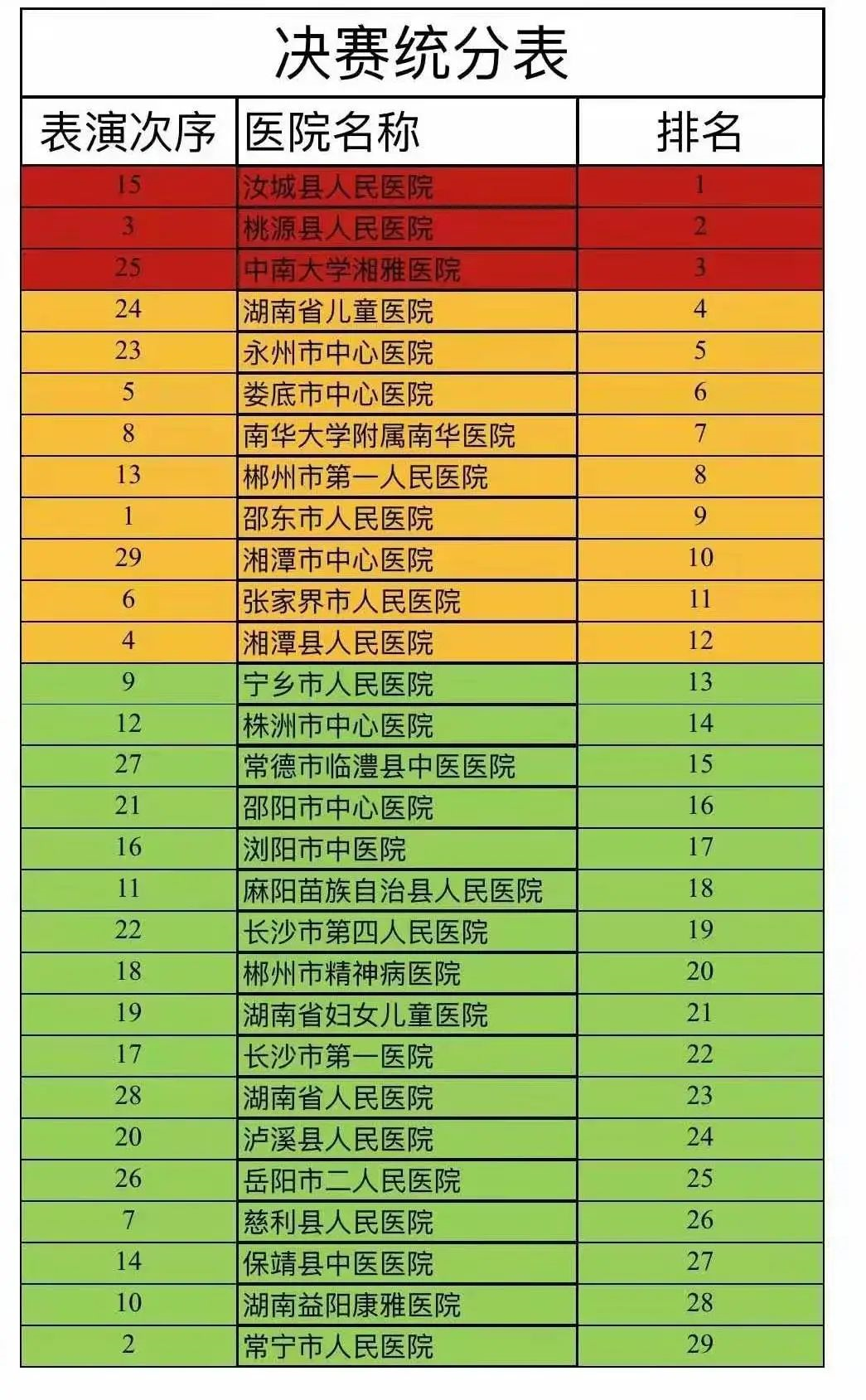 决赛统分表

| 表演次序 | 医院名称 | 排名 |
|---|---|---|
| 15 | 汝城县人民医院 | 1 |
| 3 | 桃源县人民医院 | 2 |
| 25 | 中南大学湘雅医院 | 3 |
| 24 | 湖南省儿童医院 | 4 |
| 23 | 永州市中心医院 | 5 |
| 5 | 娄底市中心医院 | 6 |
| 8 | 南华大学附属南华医院 | 7 |
| 13 | 郴州市第一人民医院 | 8 |
| 1 | 邵东市人民医院 | 9 |
| 29 | 湘潭市中心医院 | 10 |
| 6 | 张家界市人民医院 | 11 |
| 4 | 湘潭县人民医院 | 12 |
| 9 | 宁乡市人民医院 | 13 |
| 12 | 株洲市中心医院 | 14 |
| 27 | 常德市临澧县中医医院 | 15 |
| 21 | 邵阳市中心医院 | 16 |
| 16 | 浏阳市中医院 | 17 |
| 11 | 麻阳苗族自治县人民医院 | 18 |
| 22 | 长沙市第四人民医院 | 19 |
| 18 | 郴州市精神病医院 | 20 |
| 19 | 湖南省妇女儿童医院 | 21 |
| 17 | 长沙市第一医院 | 22 |
| 28 | 湖南省人民医院 | 23 |
| 20 | 泸溪县人民医院 | 24 |
| 26 | 岳阳市二人民医院 | 25 |
| 7 | 慈利县人民医院 | 26 |
| 14 | 保靖县中医医院 | 27 |
| 10 | 湖南益阳康雅医院 | 28 |
| 2 | 常宁市人民医院 | 29 |